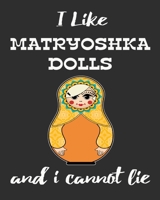 I Like
MATRYOSHKA DOLLS

and i cannot lie